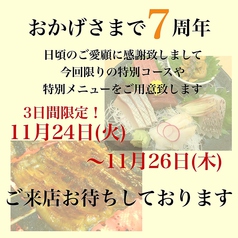 おかげさまで7周年

日頃のご愛顧に感謝致しまして
今回限りの特別コースや
特別メニューをご用意致します

3日間限定！
11月24日(火)
～11月26日(木)

ご来店お待ちしております